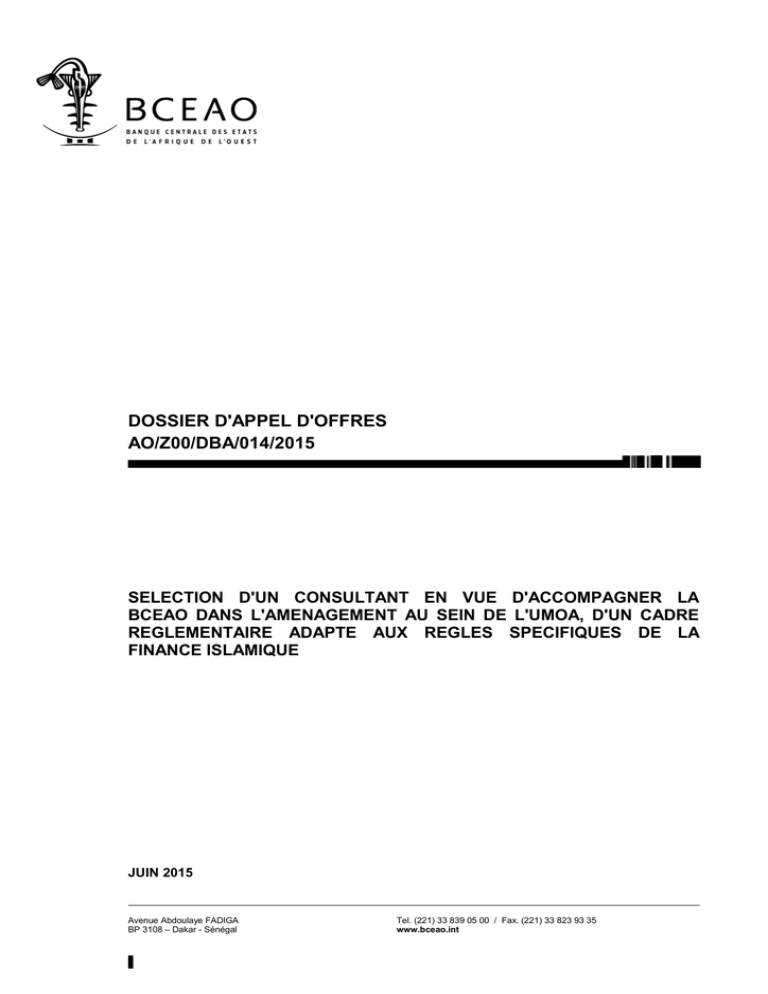 BCEAO
BANQUE CENTRALE DES ETATS
DE L'AFRIQUE DE L'OUEST

DOSSIER D'APPEL D'OFFRES
AO/Z00/DBA/014/2015

SELECTION D'UN CONSULTANT EN VUE D'ACCOMPAGNER LA BCEAO DANS L'AMENAGEMENT AU SEIN DE L'UMOA, D'UN CADRE REGLEMENTAIRE ADAPTE AUX REGLES SPECIFIQUES DE LA FINANCE ISLAMIQUE

JUIN 2015

Avenue Abdoulaye FADIGA
BP 3108 – Dakar - Sénégal

Tel. (221) 33 839 05 00 / Fax. (221) 33 823 93 35
www.bceao.int